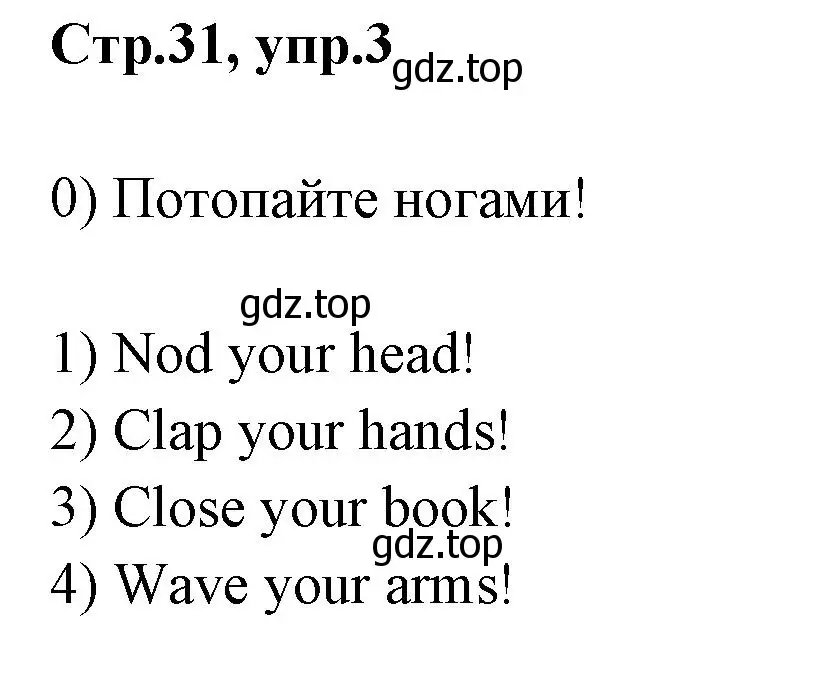 Стр.31, упр.3 gdz.top

0) Потопайте ногами!

gdz.top

1) Nod your head!
2) Clap your hands!
3) Close your book!
gdz.top
4) Wave your arms!